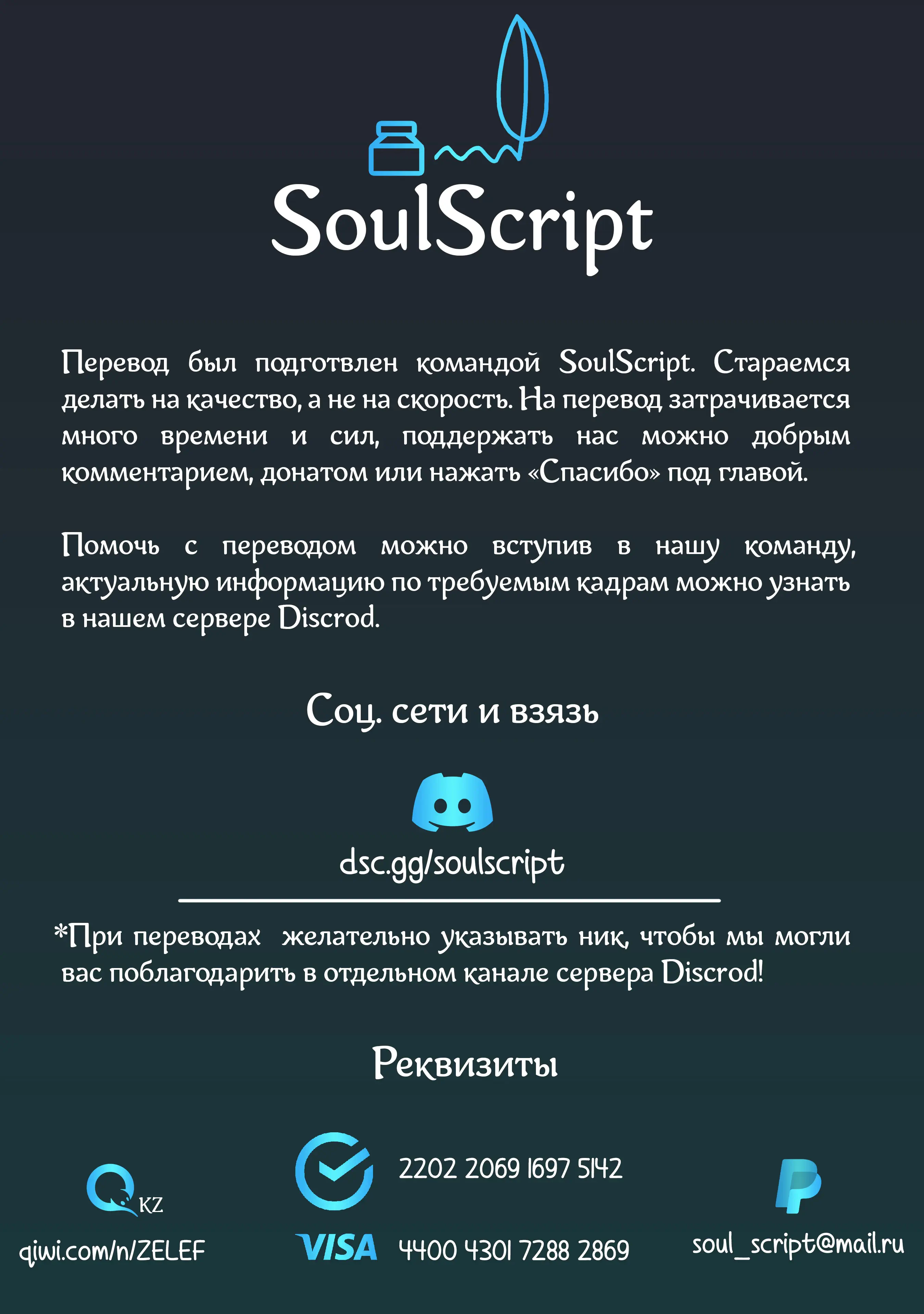 SoulScript

Перевод был подготвлен командой SoulScript. Стараемся делать на качество, а не на скорость. На перевод затрачивается много времени и сил, поддержать нас можно добрым комментарием, донатом или нажать «Спасибо» под главой.

Помочь с переводом можно вступив в нашу команду, актуальную информацию по требуемым кадрам можно узнать в нашем сервере Discrod.

Соц. сети и взязь

dsc.gg/soulscript

*При переводах желательно указывать ник, чтобы мы могли вас поблагодарить в отдельном канале сервера Discrod!

Реквизиты

KZ
qiwi.com/n/ZELEF

2202 2069 1697 5142

VISA 4400 4301 7288 2869

soul_script@mail.ru